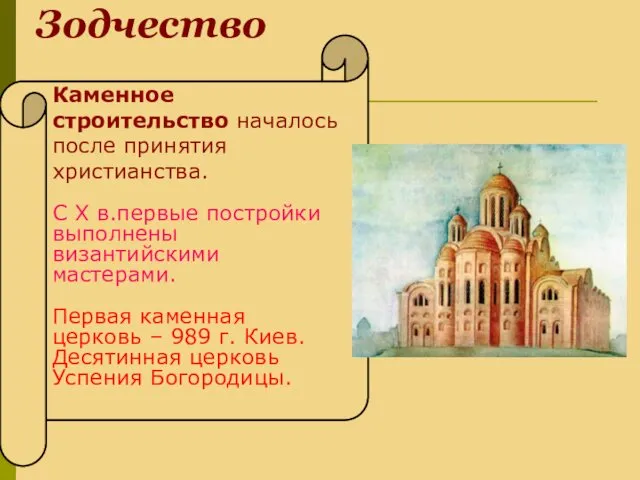 Зодчество

Каменное строительство началось после принятия христианства.

С X в.первые постройки выполнены византийскими мастерами.

Первая каменная церковь – 989 г. Киев. Десятинная церковь Успения Богородицы.